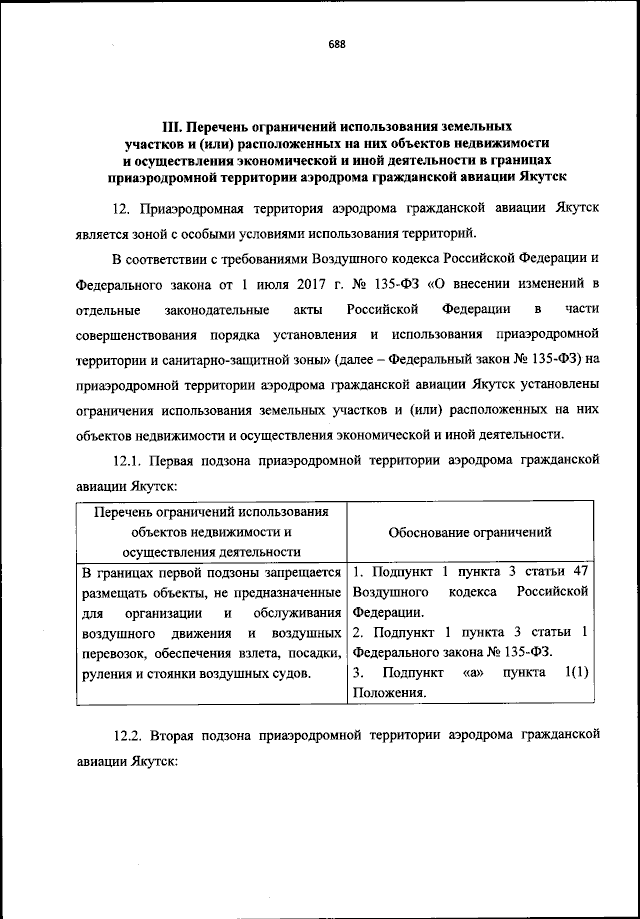 688

III. Перечень ограничений использования земельных участков и (или) расположенных на них объектов недвижимости и осуществления экономической и иной деятельности в границах приаэродромной территории аэродрома гражданской авиации Якутск

12. Приаэродромная территория аэродрома гражданской авиации Якутск является зоной с особыми условиями использования территорий.

В соответствии с требованиями Воздушного кодекса Российской Федерации и Федерального закона от 1 июля 2017 г. № 135-ФЗ «О внесении изменений в отдельные законодательные акты Российской Федерации в части совершенствования порядка установления и использования приаэродромной территории и санитарно-защитной зоны» (далее – Федеральный закон № 135-ФЗ) на приаэродромной территории аэродрома гражданской авиации Якутск установлены ограничения использования земельных участков и (или) расположенных на них объектов недвижимости и осуществления экономической и иной деятельности.

12.1. Первая подзона приаэродромной территории аэродрома гражданской авиации Якутск:

| Перечень ограничений использования объектов недвижимости и осуществления деятельности | Обоснование ограничений |
|---|---|
| В границах первой подзоны запрещается размещать объекты, не предназначенные для организации и обслуживания воздушного движения и воздушных перевозок, обеспечения взлета, посадки, руления и стоянки воздушных судов. | 1. Подпункт 1 пункта 3 статьи 47 Воздушного кодекса Российской Федерации. 2. Подпункт 1 пункта 3 статьи 1 Федерального закона № 135-ФЗ. 3. Подпункт «а» пункта 1(1) Положения. |

12.2. Вторая подзона приаэродромной территории аэродрома гражданской авиации Якутск: